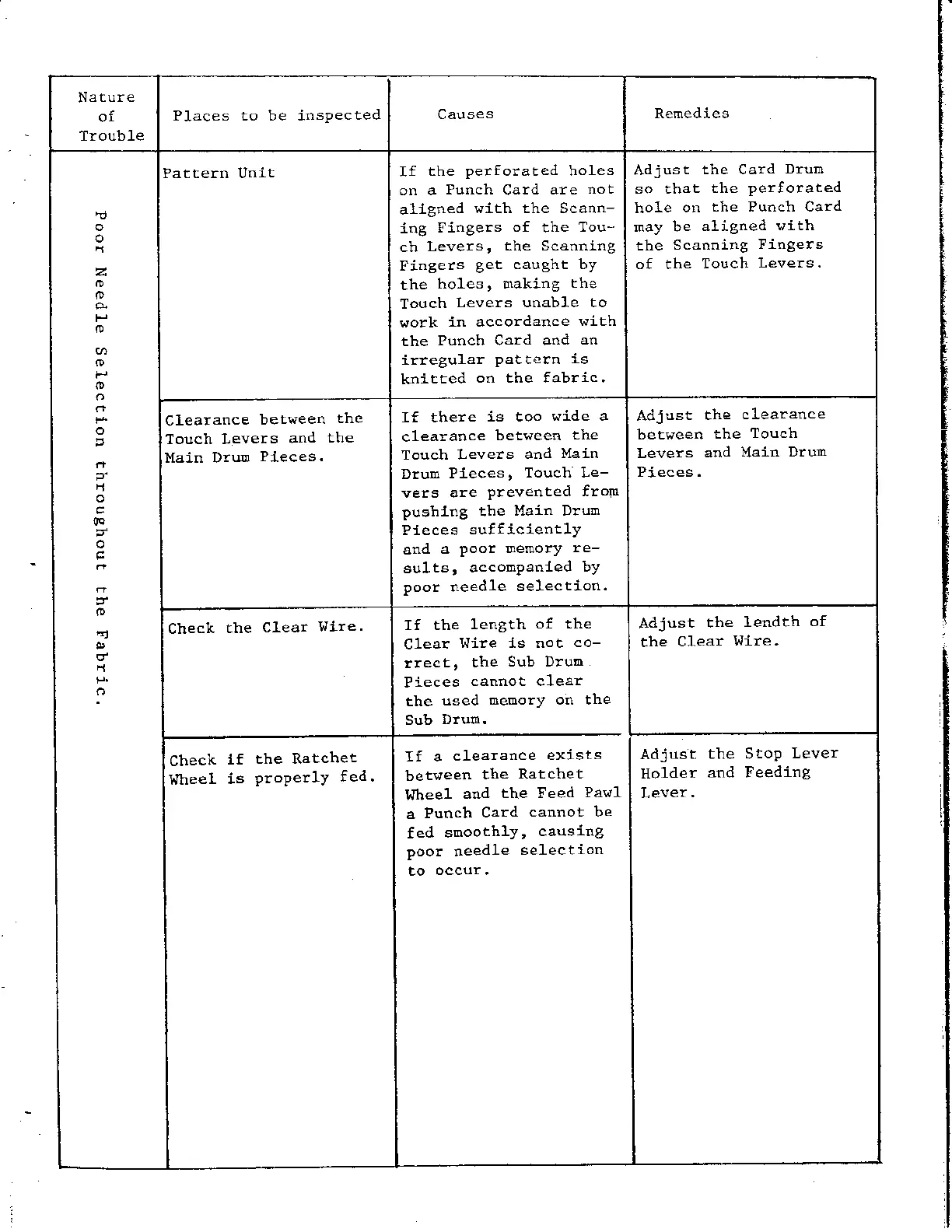 | Nature of Trouble | Places to be inspected | Causes | Remedies |
|---|---|---|---|
| Poor Needle Selection throughout the Fabric. | Pattern Unit | If the perforated holes on a Punch Card are not aligned with the Scanning Fingers of the Touch Levers, the Scanning Fingers get caught by the holes, making the Touch Levers unable to work in accordance with the Punch Card and an irregular pattern is knitted on the fabric. | Adjust the Card Drum so that the perforated hole on the Punch Card may be aligned with the Scanning Fingers of the Touch Levers. |
| | Clearance between the Touch Levers and the Main Drum Pieces. | If there is too wide a clearance between the Touch Levers and Main Drum Pieces, Touch Levers are prevented from pushing the Main Drum Pieces sufficiently and a poor memory results, accompanied by poor needle selection. | Adjust the clearance between the Touch Levers and Main Drum Pieces. |
| | Check the Clear Wire. | If the length of the Clear Wire is not correct, the Sub Drum Pieces cannot clear the used memory on the Sub Drum. | Adjust the lendth of the Clear Wire. |
| | Check if the Ratchet Wheel is properly fed. | If a clearance exists between the Ratchet Wheel and the Feed Pawl a Punch Card cannot be fed smoothly, causing poor needle selection to occur. | Adjust the Stop Lever Holder and Feeding Lever. |